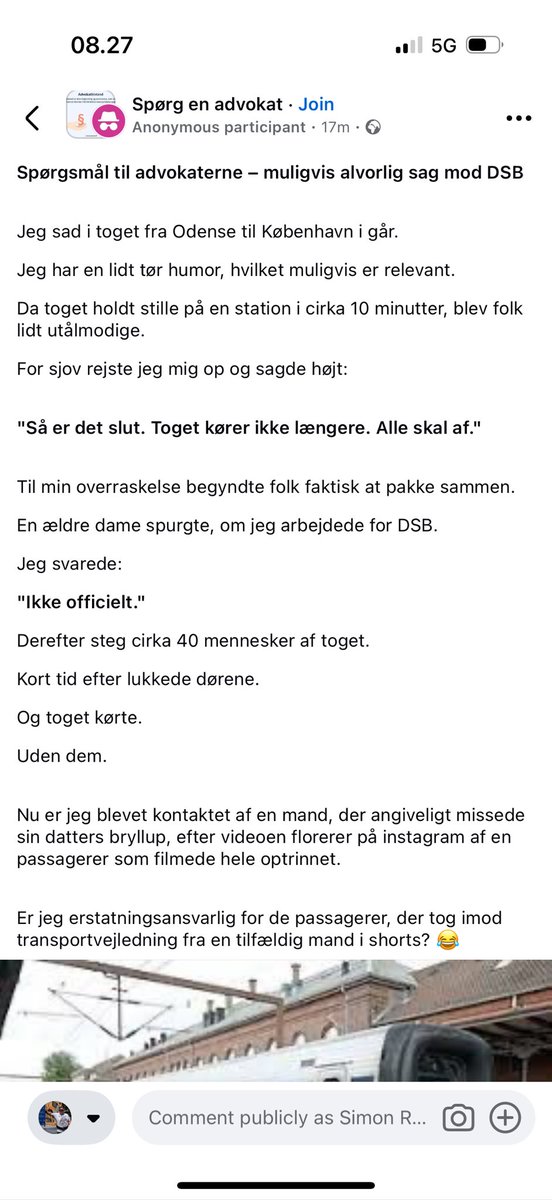 08.27

5G

Spørg en advokat · Join
Anonymous participant · 17m ·

Spørgsmål til advokaterne – muligvis alvorlig sag mod DSB

Jeg sad i toget fra Odense til København i går.

Jeg har en lidt tør humor, hvilket muligvis er relevant.

Da toget holdt stille på en station i cirka 10 minutter, blev folk lidt utålmodige.

For sjov rejste jeg mig op og sagde højt:

"Så er det slut. Toget kører ikke længere. Alle skal af."

Til min overraskelse begyndte folk faktisk at pakke sammen.

En ældre dame spurgte, om jeg arbejdede for DSB.

Jeg svarede:

"Ikke officielt."

Derefter steg cirka 40 mennesker af toget.

Kort tid efter lukkede dørene.

Og toget kørte.

Uden dem.

Nu er jeg blevet kontaktet af en mand, der angiveligt missede sin datters bryllup, efter videoen florerer på instagram af en passagerer som filmede hele optrinnet.

Er jeg erstatningsansvarlig for de passagerer, der tog imod transportvejledning fra en tilfældig mand i shorts? 😂

Comment publicly as Simon R...